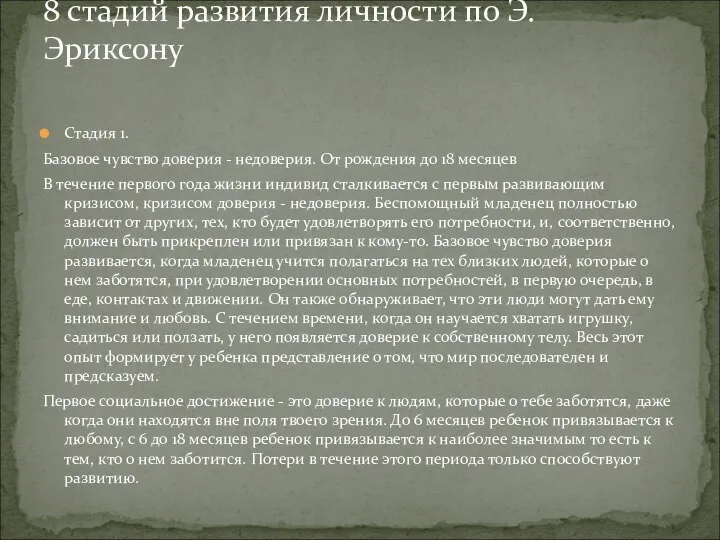 8 стадий развития личности по Э. Эриксону

Стадия 1.

Базовое чувство доверия - недоверия. От рождения до 18 месяцев

В течение первого года жизни индивид сталкивается с первым развивающим кризисом, кризисом доверия - недоверия. Беспомощный младенец полностью зависит от других, тех, кто будет удовлетворять его потребности, и, соответственно, должен быть прикреплен или привязан к кому-то. Базовое чувство доверия развивается, когда младенец учится полагаться на тех близких людей, которые о нем заботятся, при удовлетворении основных потребностей, в первую очередь, в еде, контактах и движении. Он также обнаруживает, что эти люди могут дать ему внимание и любовь. С течением времени, когда он научается хватать игрушку, садиться или ползать, у него появляется доверие к собственному телу. Весь этот опыт формирует у ребенка представление о том, что мир последователен и предсказуем.

Первое социальное достижение - это доверие к людям, которые о тебе заботятся, даже когда они находятся вне поля твоего зрения. До 6 месяцев ребенок привязывается к любому, с 6 до 18 месяцев ребенок привязывается к наиболее значимым то есть к тем, кто о нем заботится. Потери в течение этого периода только способствуют развитию.